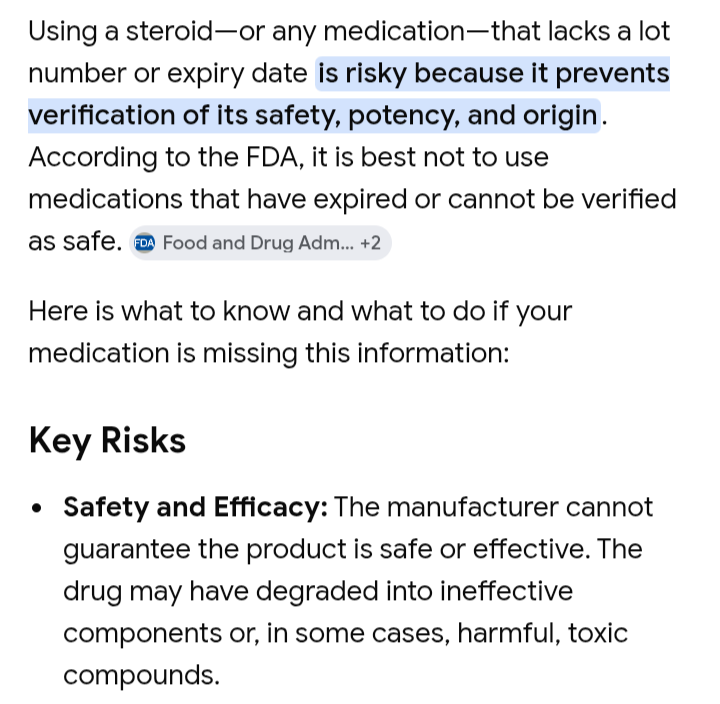 Using a steroid—or any medication—that lacks a lot number or expiry date is risky because it prevents verification of its safety, potency, and origin. According to the FDA, it is best not to use medications that have expired or cannot be verified as safe. FDA Food and Drug Adm... +2

Here is what to know and what to do if your medication is missing this information:

Key Risks

• Safety and Efficacy: The manufacturer cannot guarantee the product is safe or effective. The drug may have degraded into ineffective components or, in some cases, harmful, toxic compounds.